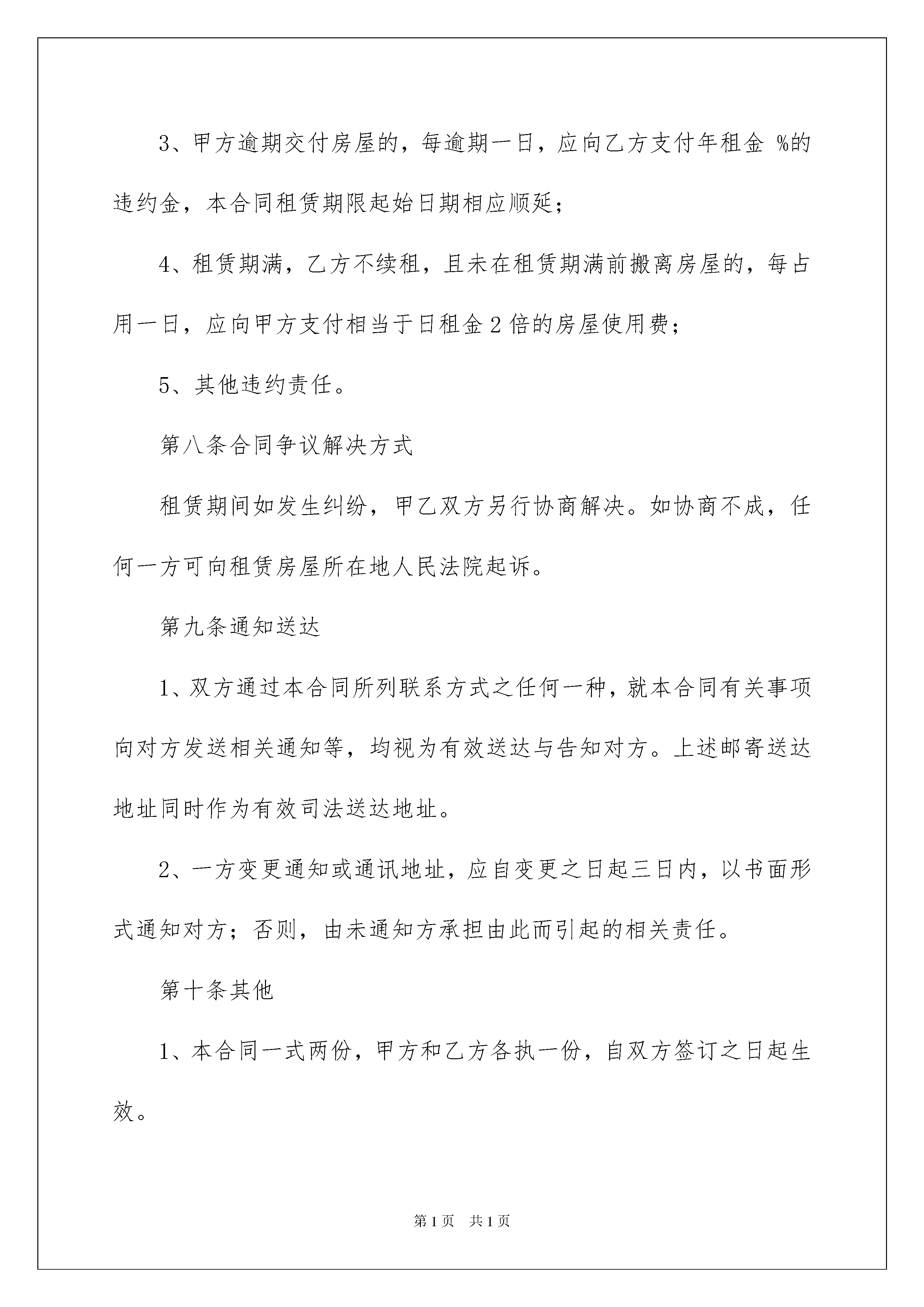 3、甲方逾期交付房屋的，每逾期一日，应向乙方支付年租金 %的违约金，本合同租赁期限起始日期相应顺延；

4、租赁期满，乙方不续租，且未在租赁期满前搬离房屋的，每占用一日，应向甲方支付相当于日租金 2 倍的房屋使用费；

5、其他违约责任。

第八条合同争议解决方式

租赁期间如发生纠纷，甲乙双方另行协商解决。如协商不成，任何一方可向租赁房屋所在地人民法院起诉。

第九条通知送达

1、双方通过本合同所列联系方式之任何一种，就本合同有关事项向对方发送相关通知等，均视为有效送达与告知对方。上述邮寄送达地址同时作为有效司法送达地址。

2、一方变更通知或通讯地址，应自变更之日起三日内，以书面形式通知对方；否则，由未通知方承担由此而引起的相关责任。

第十条其他

1、本合同一式两份，甲方和乙方各执一份，自双方签订之日起生效。

第 1 页　共 1 页